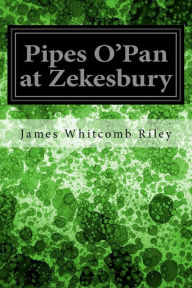 Pipes O'Pan at Zekesbury

James Whitcomb Riley